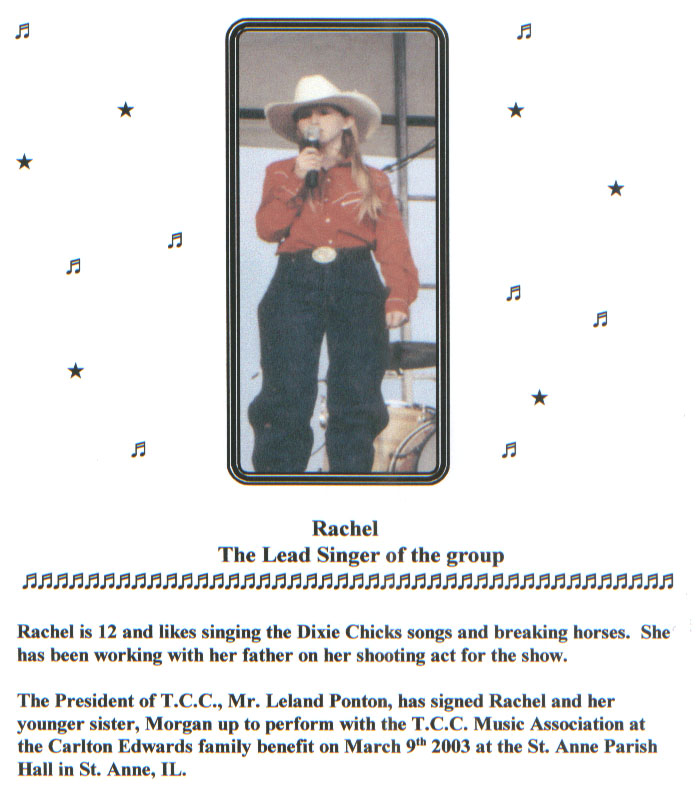 Rachel
The Lead Singer of the group

Rachel is 12 and likes singing the Dixie Chicks songs and breaking horses. She has been working with her father on her shooting act for the show.

The President of T.C.C., Mr. Leland Ponton, has signed Rachel and her younger sister, Morgan up to perform with the T.C.C. Music Association at the Carlton Edwards family benefit on March 9$^{th}$ 2003 at the St. Anne Parish Hall in St. Anne, IL.